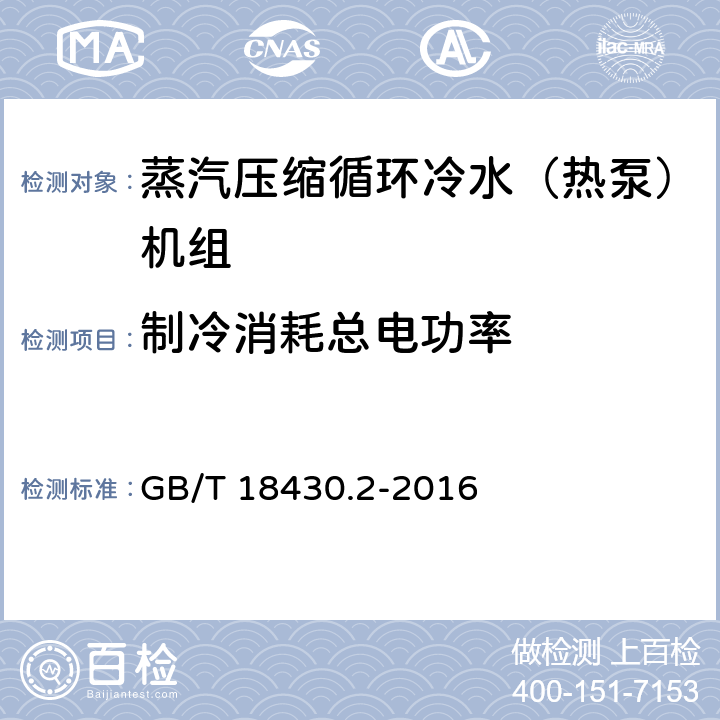 MA CNAS AL ilac-MRA

检测对象：蒸汽压缩循环冷水（热泵）机组

检测项目：制冷消耗总电功率

检测标准：GB/T 18430.2-2016

百检
Baijiantest.com

做检测 上百检
400-151-7153